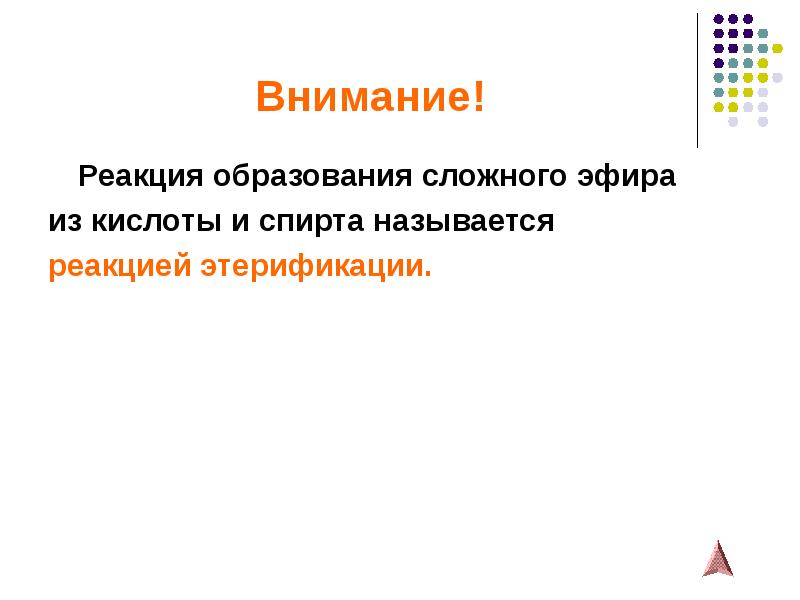 Внимание!

Реакция образования сложного эфира из кислоты и спирта называется реакцией этерификации.